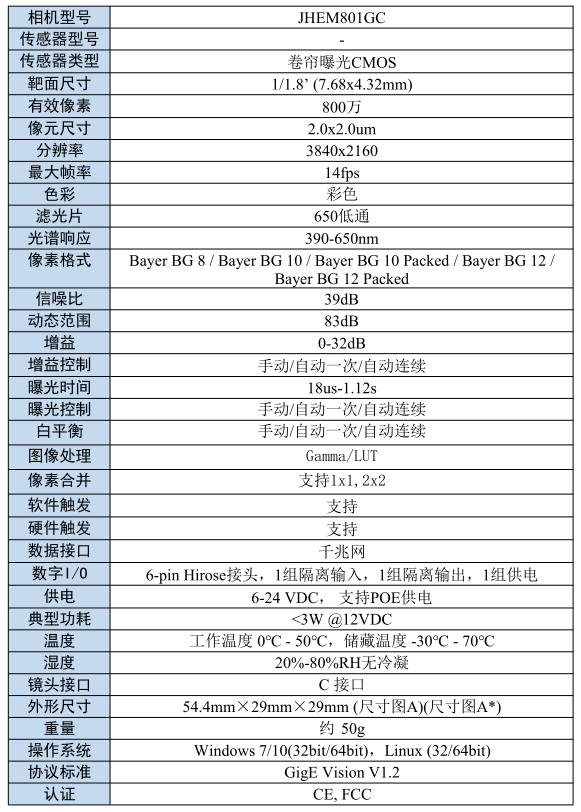 | 相机型号 | JHEM801GC |
|---|---|
| 传感器型号 | - |
| 传感器类型 | 卷帘曝光CMOS |
| 靶面尺寸 | 1/1.8' (7.68x4.32mm) |
| 有效像素 | 800万 |
| 像元尺寸 | 2.0x2.0um |
| 分辨率 | 3840x2160 |
| 最大帧率 | 14fps |
| 色彩 | 彩色 |
| 滤光片 | 650低通 |
| 光谱响应 | 390-650nm |
| 像素格式 | Bayer BG 8 / Bayer BG 10 / Bayer BG 10 Packed / Bayer BG 12 / Bayer BG 12 Packed |
| 信噪比 | 39dB |
| 动态范围 | 83dB |
| 增益 | 0-32dB |
| 增益控制 | 手动/自动一次/自动连续 |
| 曝光时间 | 18us-1.12s |
| 曝光控制 | 手动/自动一次/自动连续 |
| 白平衡 | 手动/自动一次/自动连续 |
| 图像处理 | Gamma/LUT |
| 像素合并 | 支持1x1, 2x2 |
| 软件触发 | 支持 |
| 硬件触发 | 支持 |
| 数据接口 | 千兆网 |
| 数字I/O | 6-pin Hirose接头，1组隔离输入，1组隔离输出，1组供电 |
| 供电 | 6-24 VDC， 支持POE供电 |
| 典型功耗 | <3W @12VDC |
| 温度 | 工作温度 0°C - 50°C，储藏温度 -30°C - 70°C |
| 湿度 | 20%-80%RH无冷凝 |
| 镜头接口 | C 接口 |
| 外形尺寸 | 54.4mm×29mm×29mm (尺寸图A)(尺寸图A*) |
| 重量 | 约 50g |
| 操作系统 | Windows 7/10(32bit/64bit)，Linux (32/64bit) |
| 协议标准 | GigE Vision V1.2 |
| 认证 | CE, FCC |